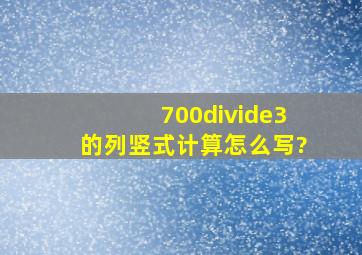 700divide3
的列竖式计算怎么写?